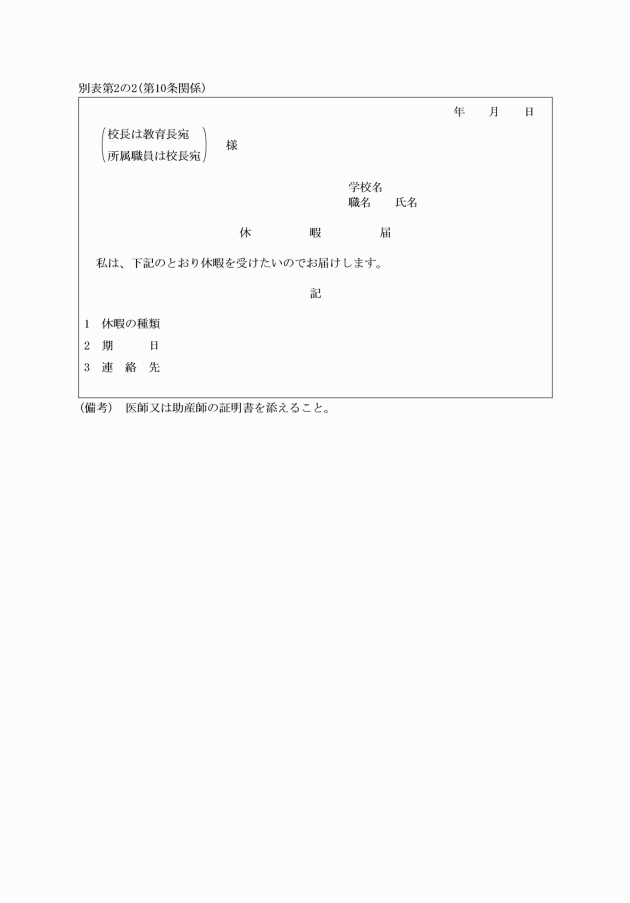 別表第2の2(第10条関係)

年　月　日

(校長は教育長宛
所属職員は校長宛)　様

学校名
職名　氏名

休　暇　届

私は、下記のとおり休暇を受けたいのでお届けします。

記

1　休暇の種類
2　期　日
3　連　絡　先

(備考)　医師又は助産師の証明書を添えること。